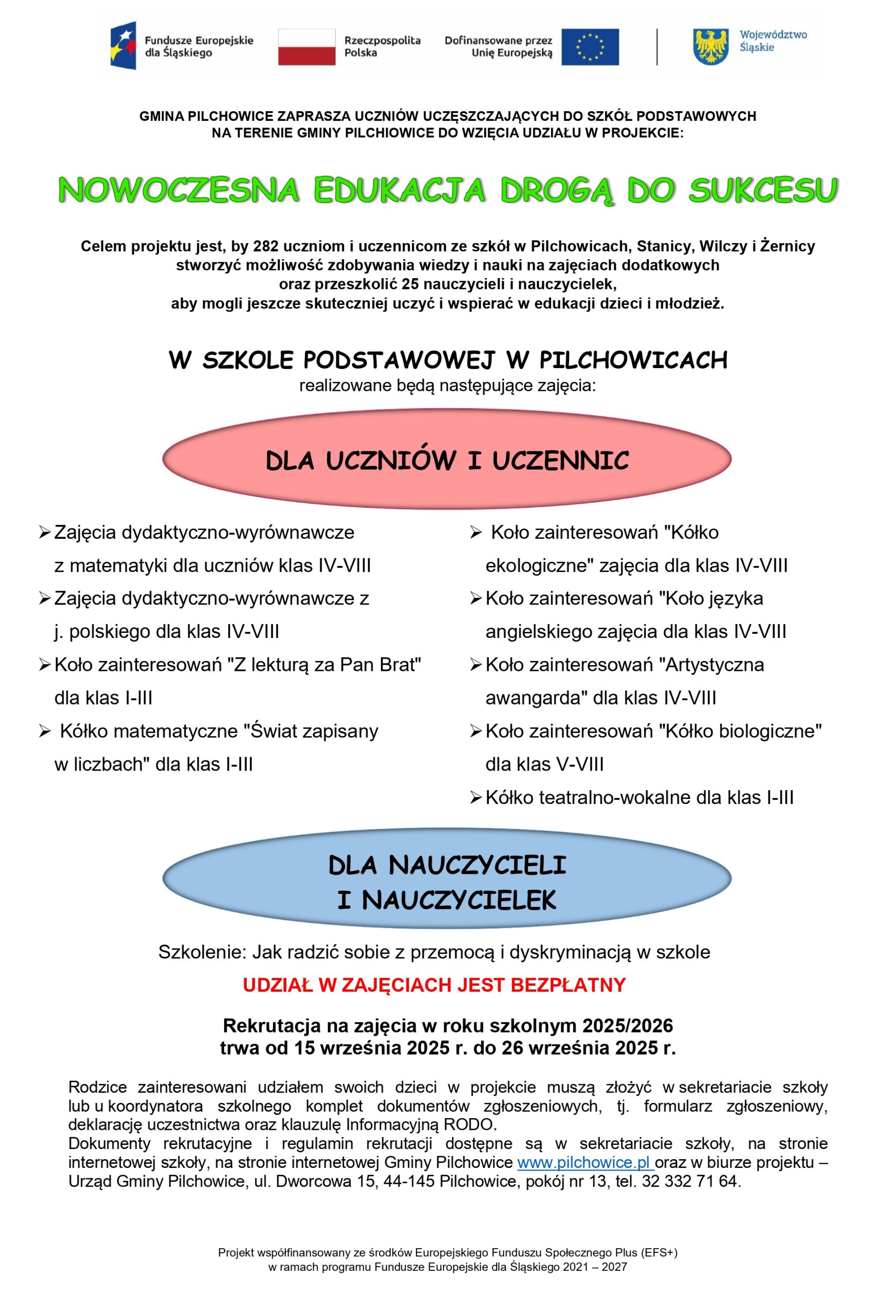 Fundusze Europejskie dla Śląskiego

Rzeczpospolita Polska

Dofinansowane przez Unię Europejską

Województwo Śląskie

GMINA PILCHOWICE ZAPRASZA UCZNIÓW UCZĘSZCZAJĄCYCH DO SZKÓŁ PODSTAWOWYCH NA TERENIE GMINY PILCHIOWICE DO WZIĘCIA UDZIAŁU W PROJEKCIE:

NOWOCZESNA EDUKACJA DROGĄ DO SUKCESU

Celem projektu jest, by 282 uczniom i uczennicom ze szkół w Pilchowicach, Stanicy, Wilczy i Żernicy stworzyć możliwość zdobywania wiedzy i nauki na zajęciach dodatkowych oraz przeszkolić 25 nauczycieli i nauczycielek, aby mogli jeszcze skuteczniej uczyć i wspierać w edukacji dzieci i młodzież.

W SZKOLE PODSTAWOWEJ W PILCHOWICACH
realizowane będą następujące zajęcia:

DLA UCZNIÓW I UCZENNIC

➢ Zajęcia dydaktyczno-wyrównawcze z matematyki dla uczniów klas IV-VIII
➢ Zajęcia dydaktyczno-wyrównawcze z j. polskiego dla klas IV-VIII
➢ Koło zainteresowań "Z lekturą za Pan Brat" dla klas I-III
➢ Kółko matematyczne "Świat zapisany w liczbach" dla klas I-III

➢ Koło zainteresowań "Kółko ekologiczne" zajęcia dla klas IV-VIII
➢ Koło zainteresowań "Koło języka angielskiego zajęcia dla klas IV-VIII
➢ Koło zainteresowań "Artystyczna awangarda" dla klas IV-VIII
➢ Koło zainteresowań "Kółko biologiczne" dla klas V-VIII
➢ Kółko teatralno-wokalne dla klas I-III

DLA NAUCZYCIELI
I NAUCZYCIELEK

Szkolenie: Jak radzić sobie z przemocą i dyskryminacją w szkole

UDZIAŁ W ZAJĘCIACH JEST BEZPŁATNY

Rekrutacja na zajęcia w roku szkolnym 2025/2026
trwa od 15 września 2025 r. do 26 września 2025 r.

Rodzice zainteresowani udziałem swoich dzieci w projekcie muszą złożyć w sekretariacie szkoły lub u koordynatora szkolnego komplet dokumentów zgłoszeniowych, tj. formularz zgłoszeniowy, deklarację uczestnictwa oraz klauzulę Informacyjną RODO.
Dokumenty rekrutacyjne i regulamin rekrutacji dostępne są w sekretariacie szkoły, na stronie internetowej szkoły, na stronie internetowej Gminy Pilchowice www.pilchowice.pl oraz w biurze projektu – Urząd Gminy Pilchowice, ul. Dworcowa 15, 44-145 Pilchowice, pokój nr 13, tel. 32 332 71 64.

Projekt współfinansowany ze środków Europejskiego Funduszu Społecznego Plus (EFS+)
w ramach programu Fundusze Europejskie dla Śląskiego 2021 – 2027